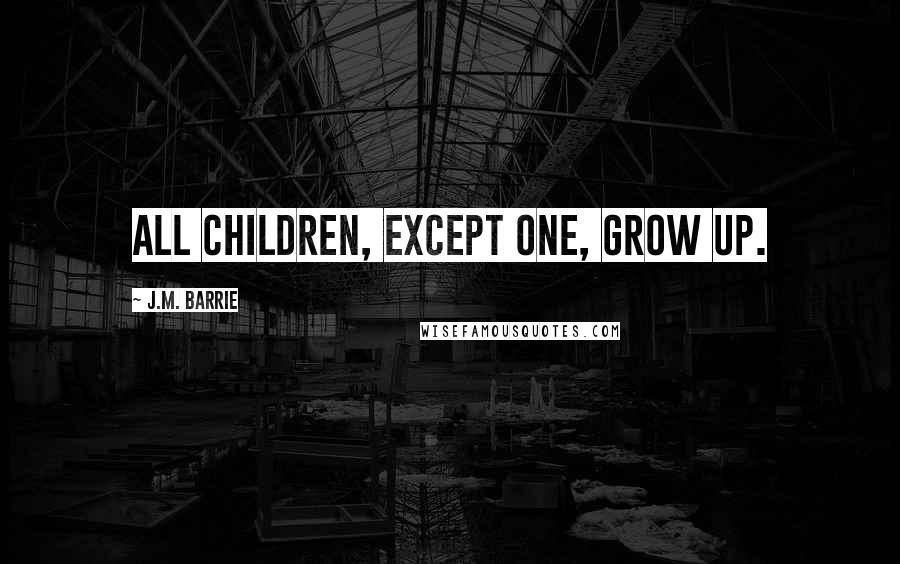 ALL CHILDREN, EXCEPT ONE, GROW UP.

~ J.M. BARRIE

WISEFAMOUSQUOTES.COM